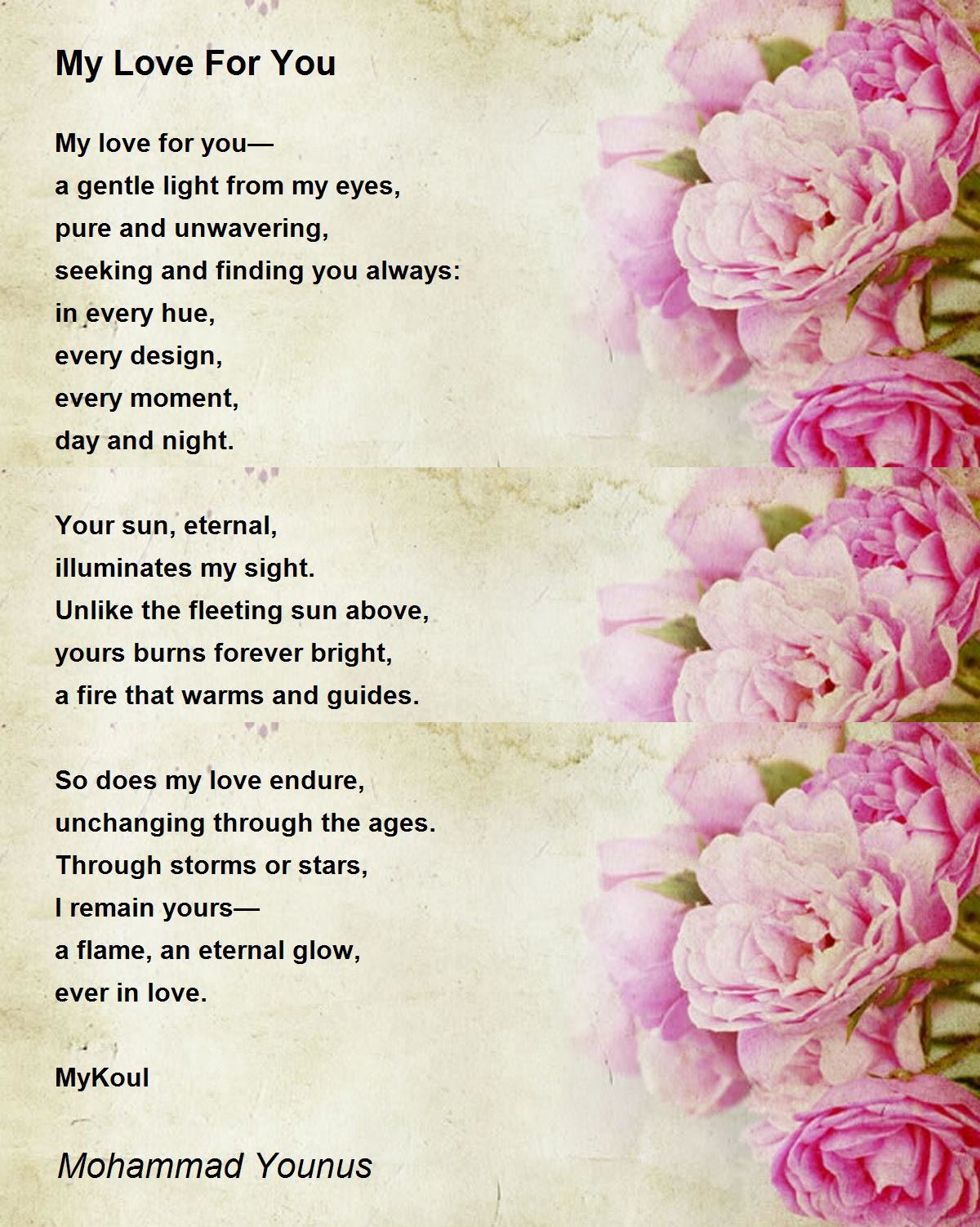 My Love For You

My love for you—
a gentle light from my eyes,
pure and unwavering,
seeking and finding you always:
in every hue,
every design,
every moment,
day and night.

Your sun, eternal,
illuminates my sight.
Unlike the fleeting sun above,
yours burns forever bright,
a fire that warms and guides.

So does my love endure,
unchanging through the ages.
Through storms or stars,
I remain yours—
a flame, an eternal glow,
ever in love.

MyKoul

Mohammad Younus